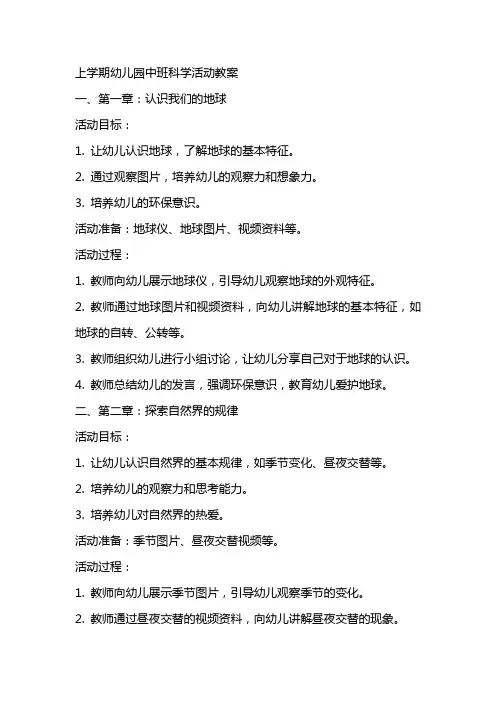 上学期幼儿园中班科学活动教案

一、第一章：认识我们的地球

活动目标：

1. 让幼儿认识地球，了解地球的基本特征。

2. 通过观察图片，培养幼儿的观察力和想象力。

3. 培养幼儿的环保意识。

活动准备：地球仪、地球图片、视频资料等。

活动过程：

1. 教师向幼儿展示地球仪，引导幼儿观察地球的外观特征。

2. 教师通过地球图片和视频资料，向幼儿讲解地球的基本特征，如地球的自转、公转等。

3. 教师组织幼儿进行小组讨论，让幼儿分享自己对于地球的认识。

4. 教师总结幼儿的发言，强调环保意识，教育幼儿爱护地球。

二、第二章：探索自然界的规律

活动目标：

1. 让幼儿认识自然界的基本规律，如季节变化、昼夜交替等。

2. 培养幼儿的观察力和思考能力。

3. 培养幼儿对自然界的热爱。

活动准备：季节图片、昼夜交替视频等。

活动过程：

1. 教师向幼儿展示季节图片，引导幼儿观察季节的变化。

2. 教师通过昼夜交替的视频资料，向幼儿讲解昼夜交替的现象。